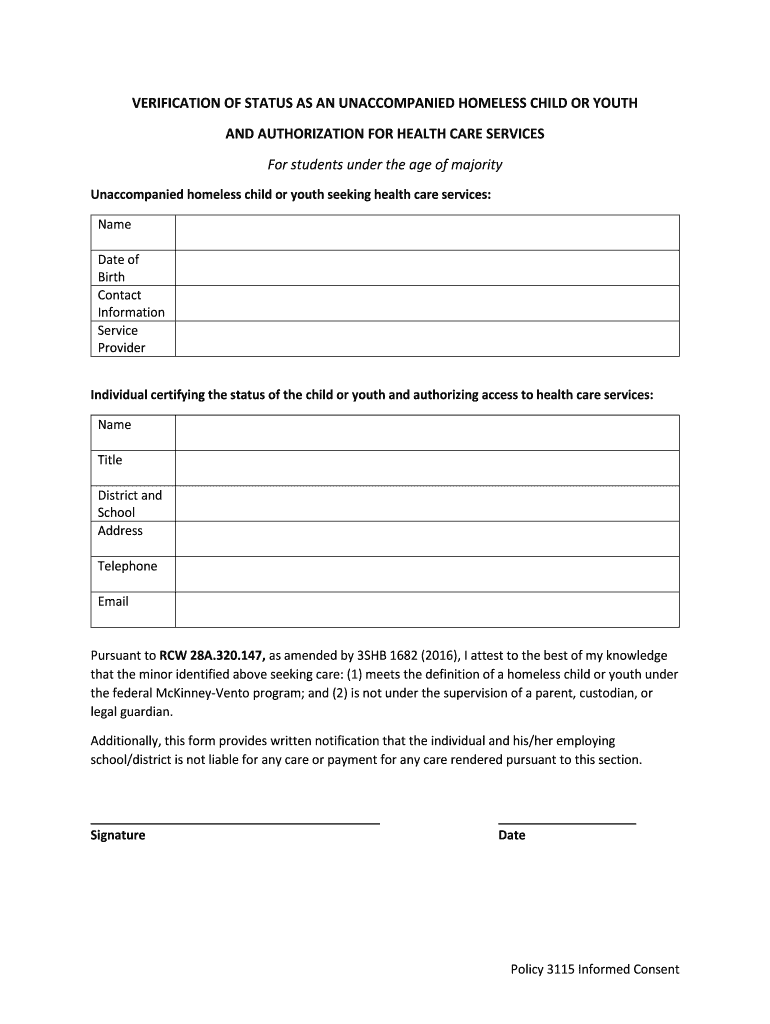 VERIFICATION OF STATUS AS AN UNACCOMPANIED HOMELESS CHILD OR YOUTH

AND AUTHORIZATION FOR HEALTH CARE SERVICES

For students under the age of majority

Unaccompanied homeless child or youth seeking health care services:

| Name | |
|---|---|
| Date of Birth | |
| Contact Information | |
| Service Provider | |

Individual certifying the status of the child or youth and authorizing access to health care services:

| Name | |
|---|---|
| Title | |
| District and School | |
| Address | |
| Telephone | |
| Email | |

Pursuant to RCW 28A.320.147, as amended by 3SHB 1682 (2016), I attest to the best of my knowledge that the minor identified above seeking care: (1) meets the definition of a homeless child or youth under the federal McKinney-Vento program; and (2) is not under the supervision of a parent, custodian, or legal guardian.

Additionally, this form provides written notification that the individual and his/her employing school/district is not liable for any care or payment for any care rendered pursuant to this section.

Signature

Date

Policy 3115 Informed Consent